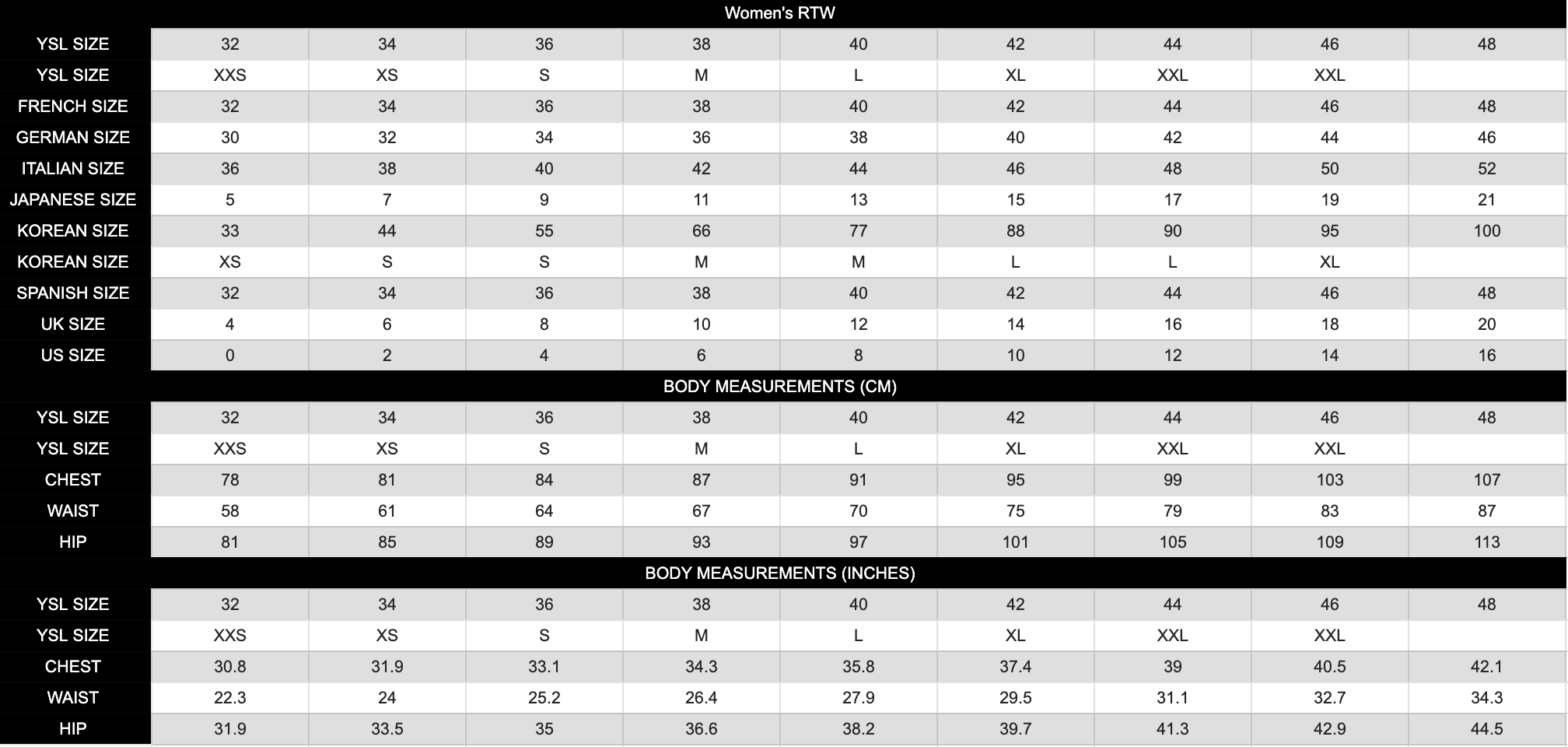 Women's RTW

| YSL SIZE | 32 | 34 | 36 | 38 | 40 | 42 | 44 | 46 | 48 |
|---|---|---|---|---|---|---|---|---|---|
| YSL SIZE | XXS | XS | S | M | L | XL | XXL | XXL | |
| FRENCH SIZE | 32 | 34 | 36 | 38 | 40 | 42 | 44 | 46 | 48 |
| GERMAN SIZE | 30 | 32 | 34 | 36 | 38 | 40 | 42 | 44 | 46 |
| ITALIAN SIZE | 36 | 38 | 40 | 42 | 44 | 46 | 48 | 50 | 52 |
| JAPANESE SIZE | 5 | 7 | 9 | 11 | 13 | 15 | 17 | 19 | 21 |
| KOREAN SIZE | 33 | 44 | 55 | 66 | 77 | 88 | 90 | 95 | 100 |
| KOREAN SIZE | XS | S | S | M | M | L | L | XL | |
| SPANISH SIZE | 32 | 34 | 36 | 38 | 40 | 42 | 44 | 46 | 48 |
| UK SIZE | 4 | 6 | 8 | 10 | 12 | 14 | 16 | 18 | 20 |
| US SIZE | 0 | 2 | 4 | 6 | 8 | 10 | 12 | 14 | 16 |

BODY MEASUREMENTS (CM)

| YSL SIZE | 32 | 34 | 36 | 38 | 40 | 42 | 44 | 46 | 48 |
|---|---|---|---|---|---|---|---|---|---|
| YSL SIZE | XXS | XS | S | M | L | XL | XXL | XXL | |
| CHEST | 78 | 81 | 84 | 87 | 91 | 95 | 99 | 103 | 107 |
| WAIST | 58 | 61 | 64 | 67 | 70 | 75 | 79 | 83 | 87 |
| HIP | 81 | 85 | 89 | 93 | 97 | 101 | 105 | 109 | 113 |

BODY MEASUREMENTS (INCHES)

| YSL SIZE | 32 | 34 | 36 | 38 | 40 | 42 | 44 | 46 | 48 |
|---|---|---|---|---|---|---|---|---|---|
| YSL SIZE | XXS | XS | S | M | L | XL | XXL | XXL | |
| CHEST | 30.8 | 31.9 | 33.1 | 34.3 | 35.8 | 37.4 | 39 | 40.5 | 42.1 |
| WAIST | 22.3 | 24 | 25.2 | 26.4 | 27.9 | 29.5 | 31.1 | 32.7 | 34.3 |
| HIP | 31.9 | 33.5 | 35 | 36.6 | 38.2 | 39.7 | 41.3 | 42.9 | 44.5 |